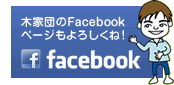 木家団のFacebook
ページもよろしくね！

f facebook